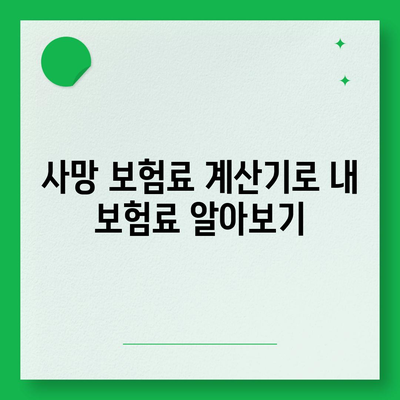 사망 보험료 계산기로 내 보험료 알아보기